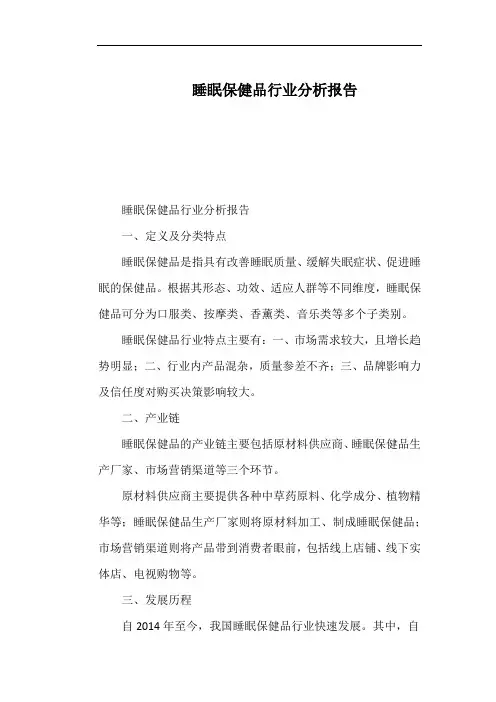 睡眠保健品行业分析报告

睡眠保健品行业分析报告

一、定义及分类特点

睡眠保健品是指具有改善睡眠质量、缓解失眠症状、促进睡眠的保健品。根据其形态、功效、适应人群等不同维度，睡眠保健品可分为口服类、按摩类、香薰类、音乐类等多个子类别。

睡眠保健品行业特点主要有：一、市场需求较大，且增长趋势明显；二、行业内产品混杂，质量参差不齐；三、品牌影响力及信任度对购买决策影响较大。

二、产业链

睡眠保健品的产业链主要包括原材料供应商、睡眠保健品生产厂家、市场营销渠道等三个环节。

原材料供应商主要提供各种中草药原料、化学成分、植物精华等；睡眠保健品生产厂家则将原材料加工、制成睡眠保健品；市场营销渠道则将产品带到消费者眼前，包括线上店铺、线下实体店、电视购物等。

三、发展历程

自 2014 年至今，我国睡眠保健品行业快速发展。其中，自